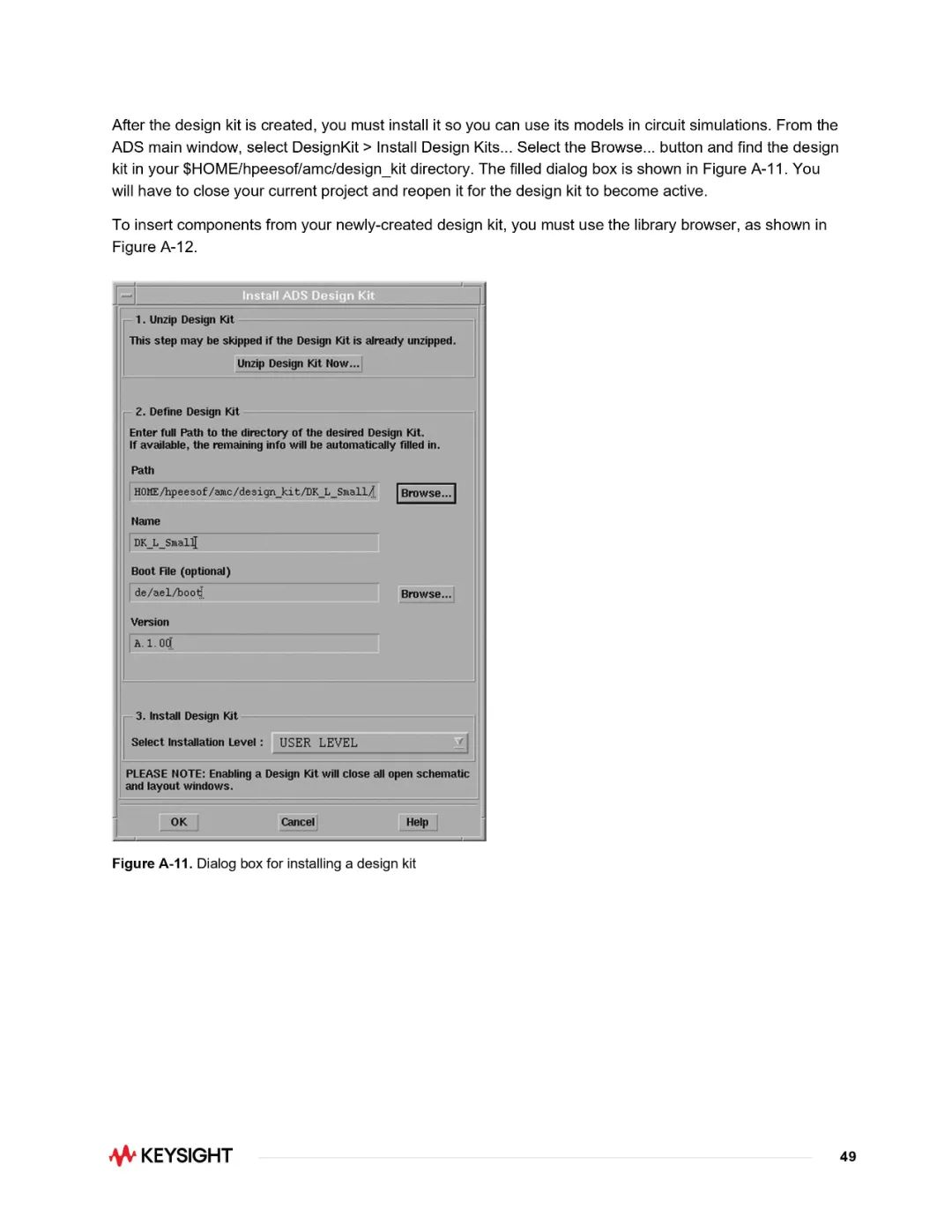 After the design kit is created, you must install it so you can use its models in circuit simulations. From the ADS main window, select DesignKit > Install Design Kits... Select the Browse... button and find the design kit in your $HOME/hpeesof/amc/design_kit directory. The filled dialog box is shown in Figure A-11. You will have to close your current project and reopen it for the design kit to become active.

To insert components from your newly-created design kit, you must use the library browser, as shown in Figure A-12.

Install ADS Design Kit

1. Unzip Design Kit

This step may be skipped if the Design Kit is already unzipped.

Unzip Design Kit Now...

2. Define Design Kit

Enter full Path to the directory of the desired Design Kit.
If available, the remaining info will be automatically filled in.

Path

HOME/hpeesof/amc/design_kit/DK_L_Small/

Browse...

Name

DK_L_Small

Boot File (optional)

de/ael/boot

Browse...

Version

A.1.00

3. Install Design Kit

Select Installation Level :

USER LEVEL

PLEASE NOTE: Enabling a Design Kit will close all open schematic and layout windows.

OK

Cancel

Help

**Figure A-11.** Dialog box for installing a design kit

KEYSIGHT

49